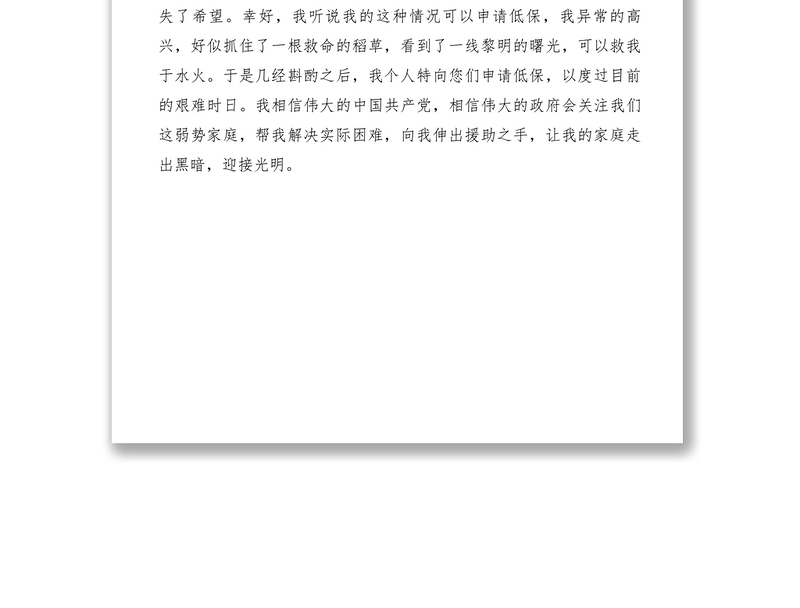 失了希望。幸好，我听说我的这种情况可以申请低保，我异常的高兴，好似抓住了一根救命的稻草，看到了一线黎明的曙光，可以救我于水火。于是几经斟酌之后，我个人特向您们申请低保，以度过目前的艰难时日。我相信伟大的中国共产党，相信伟大的政府会关注我们这弱势家庭，帮我解决实际困难，向我伸出援助之手，让我的家庭走出黑暗，迎接光明。